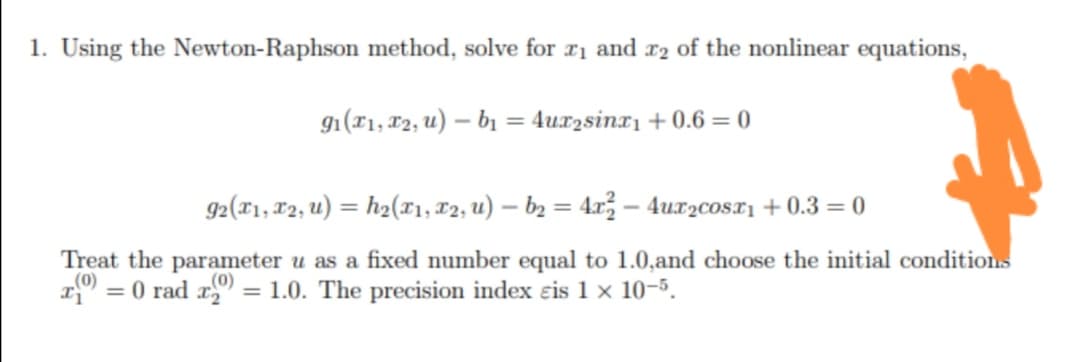 1. Using the Newton-Raphson method, solve for $x_1$ and $x_2$ of the nonlinear equations,

$g_1(x_1, x_2, u) - b_1 = 4ux_2sinx_1 + 0.6 = 0$

$g_2(x_1, x_2, u) = h_2(x_1, x_2, u) - b_2 = 4x_2^2 - 4ux_2cosx_1 + 0.3 = 0$

Treat the parameter $u$ as a fixed number equal to 1.0,and choose the initial conditions $x_1^{(0)} = 0$ rad $x_2^{(0)} = 1.0$. The precision index $\varepsilon$is $1 \times 10^{-5}$.